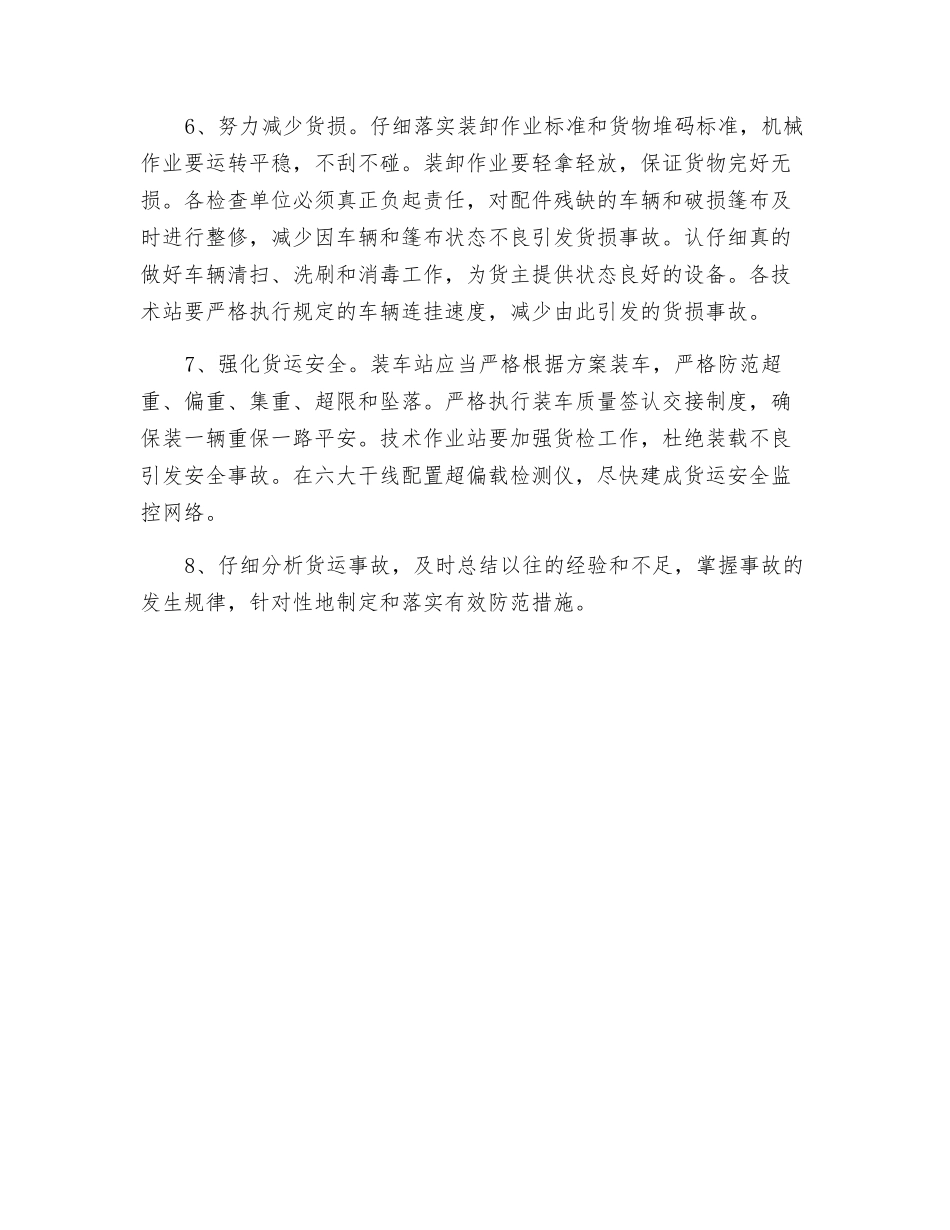 6、努力减少货损。仔细落实装卸作业标准和货物堆码标准，机械作业要运转平稳，不刮不碰。装卸作业要轻拿轻放，保证货物完好无损。各检查单位必须真正负起责任，对配件残缺的车辆和破损篷布及时进行整修，减少因车辆和篷布状态不良引发货损事故。认仔细真的做好车辆清扫、洗刷和消毒工作，为货主提供状态良好的设备。各技术站要严格执行规定的车辆连挂速度，减少由此引发的货损事故。

7、强化货运安全。装车站应当严格根据方案装车，严格防范超重、偏重、集重、超限和坠落。严格执行装车质量签认交接制度，确保装一辆重保一路平安。技术作业站要加强货检工作，杜绝装载不良引发安全事故。在六大干线配置超偏载检测仪，尽快建成货运安全监控网络。

8、仔细分析货运事故，及时总结以往的经验和不足，掌握事故的发生规律，针对性地制定和落实有效防范措施。